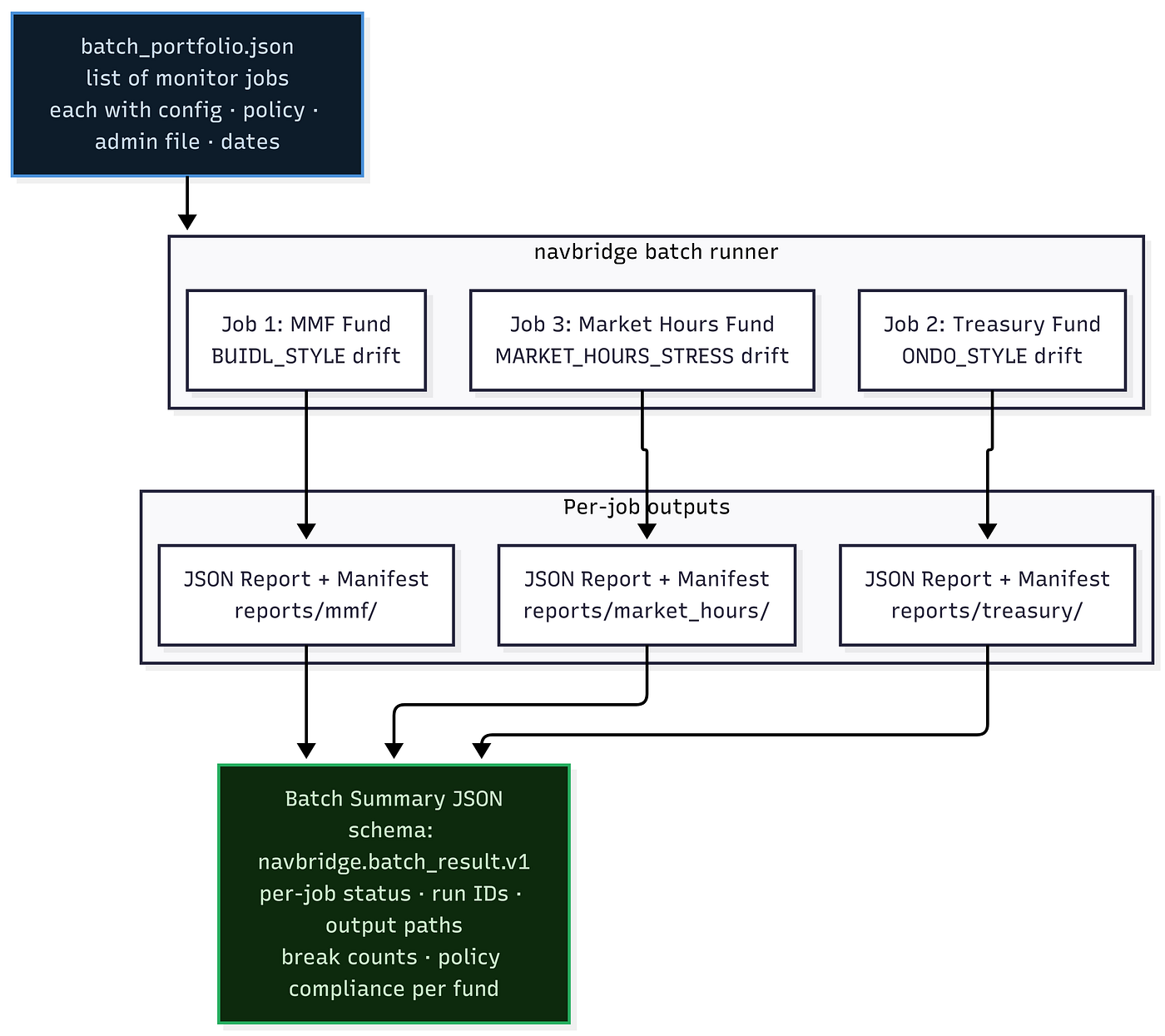 batch_portfolio.json
list of monitor jobs
each with config · policy · admin file · dates

navbridge batch runner

Job 1: MMF Fund
BUIDL_STYLE drift

Job 3: Market Hours Fund
MARKET_HOURS_STRESS drift

Job 2: Treasury Fund
ONDO_STYLE drift

Per-job outputs

JSON Report + Manifest
reports/mmf/

JSON Report + Manifest
reports/market_hours/

JSON Report + Manifest
reports/treasury/

Batch Summary JSON
schema:
navbridge.batch_result.v1
per-job status · run IDs · output paths
break counts · policy compliance per fund